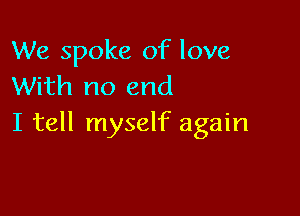 We spoke of love
With no end
I tell myself again